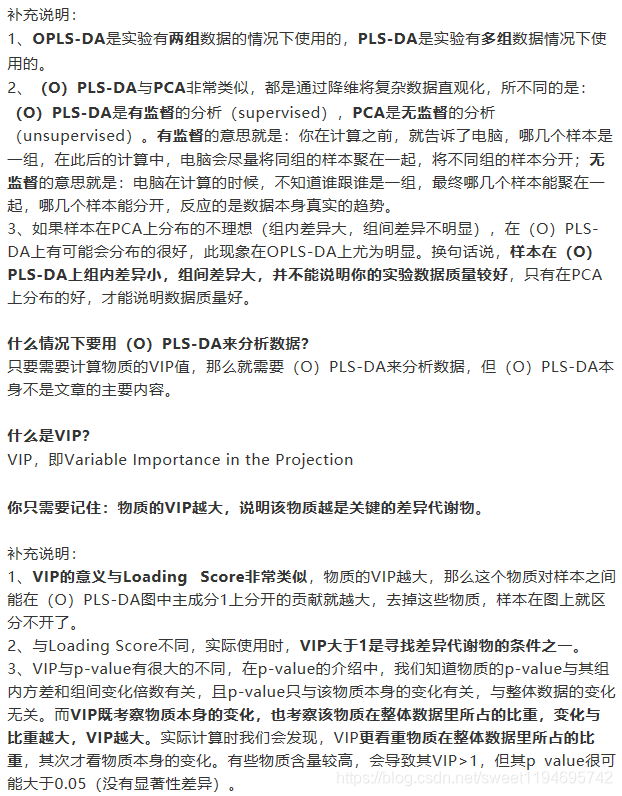 补充说明：
1、OPLS-DA是实验有两组数据的情况下使用的，PLS-DA是实验有多组数据情况下使用的。
2、（O）PLS-DA与PCA非常类似，都是通过降维将复杂数据直观化，所不同的是：（O）PLS-DA是有监督的分析（supervised），PCA是无监督的分析（unsupervised）。有监督的意思就是：你在计算之前，就告诉了电脑，哪几个样本是一组，在此后的计算中，电脑会尽量将同组的样本聚在一起，将不同组的样本分开；无监督的意思就是：电脑在计算的时候，不知道谁跟谁是一组，最终哪几个样本能聚在一起，哪几个样本能分开，反应的是数据本身真实的趋势。
3、如果样本在PCA上分布的不理想（组内差异大，组间差异不明显），在（O）PLS-DA上有可能会分布的很好，此现象在OPLS-DA上尤为明显。换句话说，样本在（O）PLS-DA上组内差异小，组间差异大，并不能说明你的实验数据质量较好，只有在PCA上分布的好，才能说明数据质量好。

什么情况下要用（O）PLS-DA来分析数据?
只要需要计算物质的VIP值，那么就需要（O）PLS-DA来分析数据，但（O）PLS-DA本身不是文章的主要内容。

什么是VIP?
VIP，即Variable Importance in the Projection

你只需要记住：物质的VIP越大，说明该物质越是关键的差异代谢物。

补充说明：
1、VIP的意义与Loading Score非常类似，物质的VIP越大，那么这个物质对样本之间能在（O）PLS-DA图中主成分1上分开的贡献就越大，去掉这些物质，样本在图上就区分不开了。
2、与Loading Score不同，实际使用时，VIP大于1是寻找差异代谢物的条件之一。
3、VIP与p-value有很大的不同，在p-value的介绍中，我们知道物质的p-value与其组内方差和组间变化倍数有关，且p-value只与该物质本身的变化有关，与整体数据的变化无关。而VIP既考察物质本身的变化，也考察该物质在整体数据里所占的比重，变化与比重越大，VIP越大。实际计算时我们会发现，VIP更看重物质在整体数据里所占的比重，其次才看物质本身的变化。有些物质含量较高，会导致其VIP>1，但其p value很可能大于0.05（没有显著性差异）。
https://blog.csdn.net/sweet1194695742